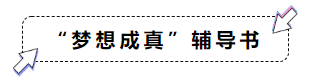 “梦想成真”辅导书